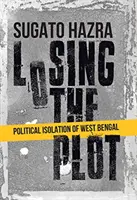 SUGATO HAZRA

LOSING THE PLOT

POLITICAL ISOLATION OF WEST BENGAL